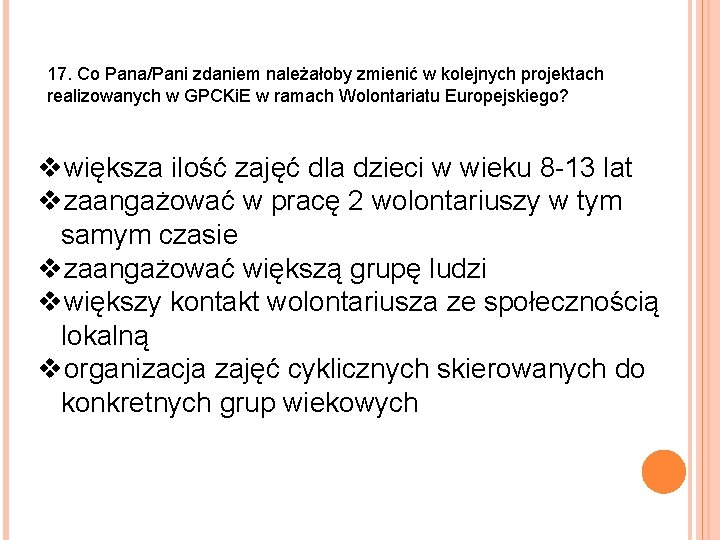 17. Co Pana/Pani zdaniem należałoby zmienić w kolejnych projektach realizowanych w GPCKiE w ramach Wolontariatu Europejskiego?

❖większa ilość zajęć dla dzieci w wieku 8-13 lat
❖zaangażować w pracę 2 wolontariuszy w tym samym czasie
❖zaangażować większą grupę ludzi
❖większy kontakt wolontariusza ze społecznością lokalną
❖organizacja zajęć cyklicznych skierowanych do konkretnych grup wiekowych